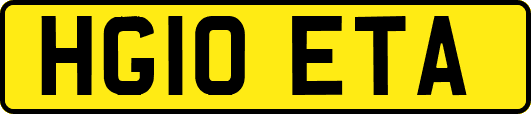 HG10 ETA